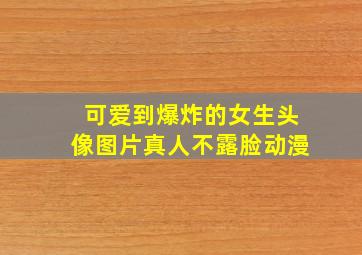 可爱到爆炸的女生头像图片真人不露脸动漫